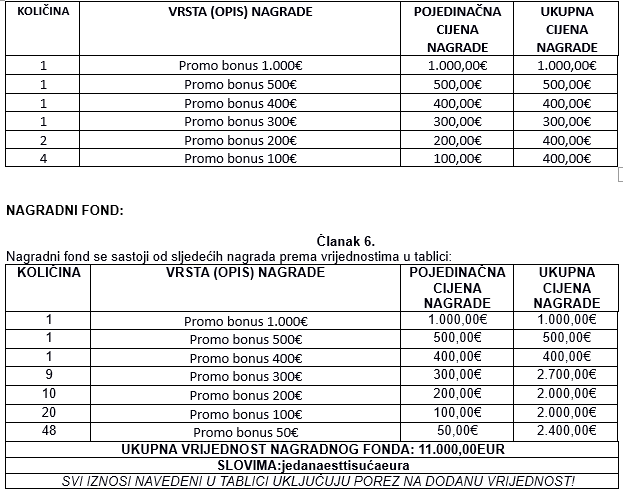 | KOLIČINA | VRSTA (OPIS) NAGRADE | POJEDINAČNA CIJENA NAGRADE | UKUPNA CIJENA NAGRADE |
|---|---|---|---|
| 1 | Promo bonus 1.000€ | 1.000,00€ | 1.000,00€ |
| 1 | Promo bonus 500€ | 500,00€ | 500,00€ |
| 1 | Promo bonus 400€ | 400,00€ | 400,00€ |
| 1 | Promo bonus 300€ | 300,00€ | 300,00€ |
| 2 | Promo bonus 200€ | 200,00€ | 400,00€ |
| 4 | Promo bonus 100€ | 100,00€ | 400,00€ |

NAGRADNI FOND:

Članak 6.

Nagradni fond se sastoji od sljedećih nagrada prema vrijednostima u tablici:

| KOLIČINA | VRSTA (OPIS) NAGRADE | POJEDINAČNA CIJENA NAGRADE | UKUPNA CIJENA NAGRADE |
|---|---|---|---|
| 1 | Promo bonus 1.000€ | 1.000,00€ | 1.000,00€ |
| 1 | Promo bonus 500€ | 500,00€ | 500,00€ |
| 1 | Promo bonus 400€ | 400,00€ | 400,00€ |
| 9 | Promo bonus 300€ | 300,00€ | 2.700,00€ |
| 10 | Promo bonus 200€ | 200,00€ | 2.000,00€ |
| 20 | Promo bonus 100€ | 100,00€ | 2.000,00€ |
| 48 | Promo bonus 50€ | 50,00€ | 2.400,00€ |
| UKUPNA VRIJEDNOST NAGRADNOG FONDA: 11.000,00EUR | | | |
| SLOVIMA:jedanaesttisućaeura | | | |
| SVI IZNOSI NAVEDENI U TABLICI UKLJUČUJU POREZ NA DODANU VRIJEDNOST! | | | |